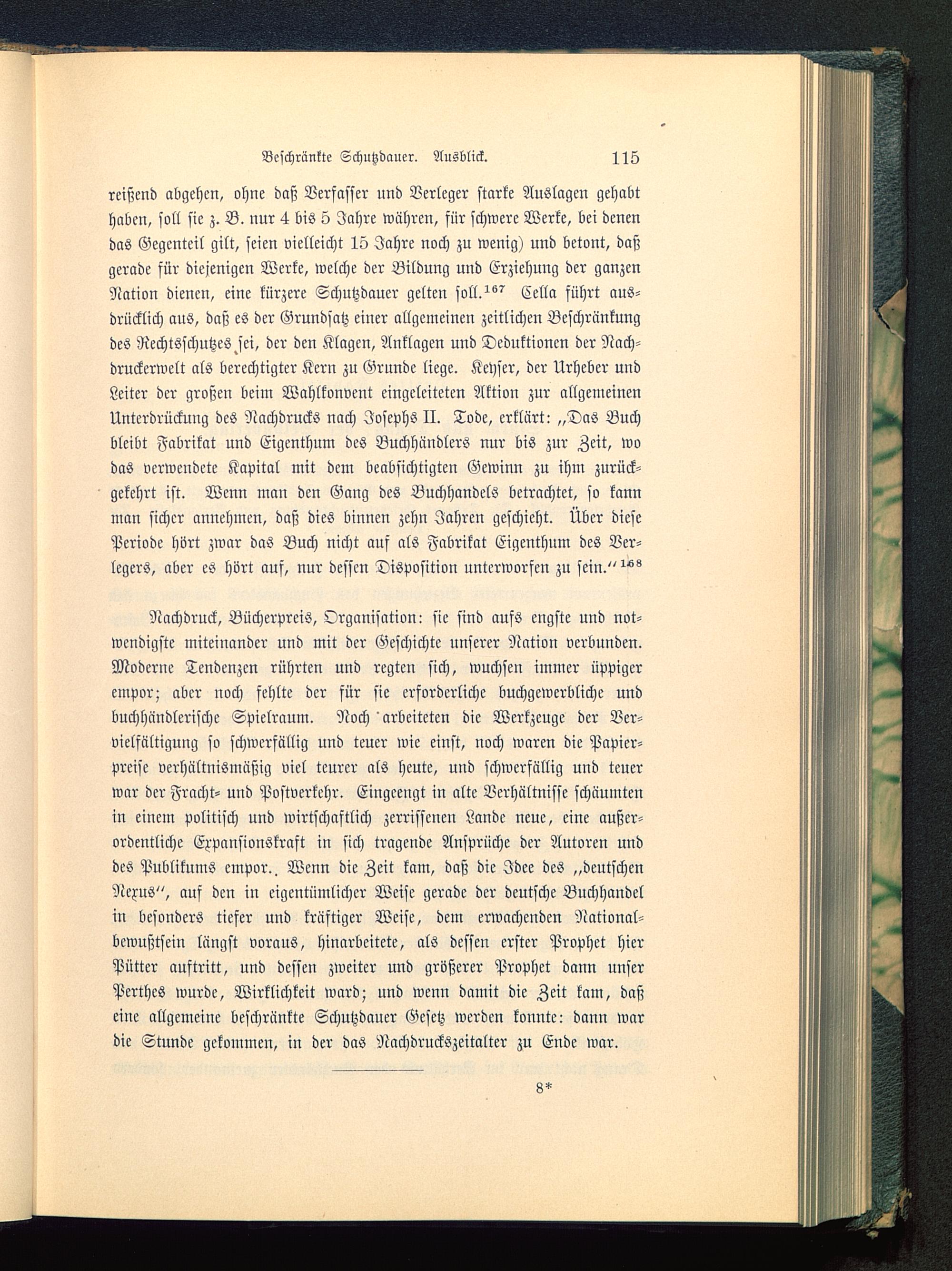 Beschränkte Schutzdauer. Ausblick. 115

reißend abgehen, ohne daß Verfasser und Verleger starke Auslagen gehabt haben, soll sie z. B. nur 4 bis 5 Jahre währen, für schwere Werke, bei denen das Gegenteil gilt, seien vielleicht 15 Jahre noch zu wenig) und betont, daß gerade für diejenigen Werke, welche der Bildung und Erziehung der ganzen Nation dienen, eine kürzere Schutzdauer gelten soll.$^{167}$ Cella führt ausdrücklich aus, daß es der Grundsatz einer allgemeinen zeitlichen Beschränkung des Rechtsschutzes sei, der den Klagen, Anklagen und Deduktionen der Nachdruckerwelt als berechtigter Kern zu Grunde liege. Keyser, der Urheber und Leiter der großen beim Wahlkonvent eingeleiteten Aktion zur allgemeinen Unterdrückung des Nachdrucks nach Josephs II. Tode, erklärt: „Das Buch bleibt Fabrikat und Eigenthum des Buchhändlers nur bis zur Zeit, wo das verwendete Kapital mit dem beabsichtigten Gewinn zu ihm zurückgekehrt ist. Wenn man den Gang des Buchhandels betrachtet, so kann man sicher annehmen, daß dies binnen zehn Jahren geschieht. Über diese Periode hört zwar das Buch nicht auf als Fabrikat Eigenthum des Verlegers, aber es hört auf, nur dessen Disposition unterworfen zu sein.“$^{168}$

Nachdruck, Bücherpreis, Organisation: sie sind aufs engste und notwendigste miteinander und mit der Geschichte unserer Nation verbunden. Moderne Tendenzen rührten und regten sich, wuchsen immer üppiger empor; aber noch fehlte der für sie erforderliche buchgewerbliche und buchhändlerische Spielraum. Noch arbeiteten die Werkzeuge der Vervielfältigung so schwerfällig und teuer wie einst, noch waren die Papierpreise verhältnismäßig viel teurer als heute, und schwerfällig und teuer war der Fracht- und Postverkehr. Eingeengt in alte Verhältnisse schäumten in einem politisch und wirtschaftlich zerrissenen Lande neue, eine außerordentliche Expansionskraft in sich tragende Ansprüche der Autoren und des Publikums empor. Wenn die Zeit kam, daß die Idee des „deutschen Nexus“, auf den in eigentümlicher Weise gerade der deutsche Buchhandel in besonders tiefer und kräftiger Weise, dem erwachenden Nationalbewußtsein längst voraus, hinarbeitete, als dessen erster Prophet hier Pütter auftritt, und dessen zweiter und größerer Prophet dann unser Perthes wurde, Wirklichkeit ward; und wenn damit die Zeit kam, daß eine allgemeine beschränkte Schutzdauer Gesetz werden konnte: dann war die Stunde gekommen, in der das Nachdruckszeitalter zu Ende war.

8*